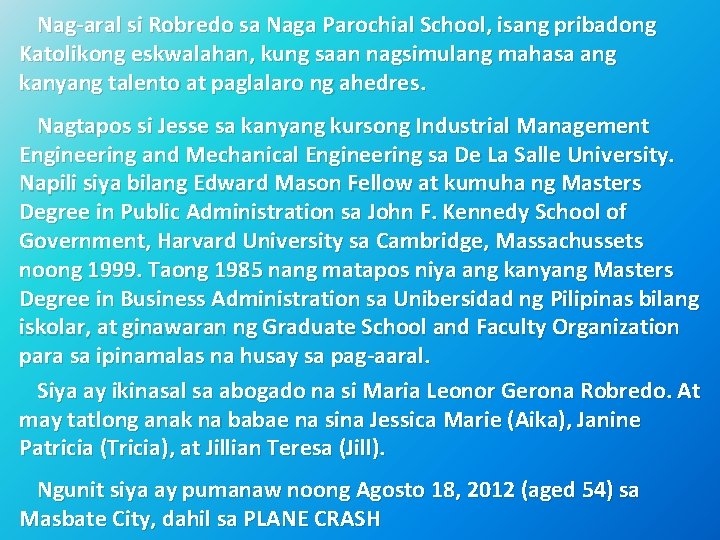 Nag-aral si Robredo sa Naga Parochial School, isang pribadong Katolikong eskwalahan, kung saan nagsimulang mahasa ang kanyang talento at paglalaro ng ahedres.

Nagtapos si Jesse sa kanyang kursong Industrial Management Engineering and Mechanical Engineering sa De La Salle University. Napili siya bilang Edward Mason Fellow at kumuha ng Masters Degree in Public Administration sa John F. Kennedy School of Government, Harvard University sa Cambridge, Massachussets noong 1999. Taong 1985 nang matapos niya ang kanyang Masters Degree in Business Administration sa Unibersidad ng Pilipinas bilang iskolar, at ginawaran ng Graduate School and Faculty Organization para sa ipinamalas na husay sa pag-aaral.

Siya ay ikinasal sa abogado na si Maria Leonor Gerona Robredo. At may tatlong anak na babae na sina Jessica Marie (Aika), Janine Patricia (Tricia), at Jillian Teresa (Jill).

Ngunit siya ay pumanaw noong Agosto 18, 2012 (aged 54) sa Masbate City, dahil sa PLANE CRASH